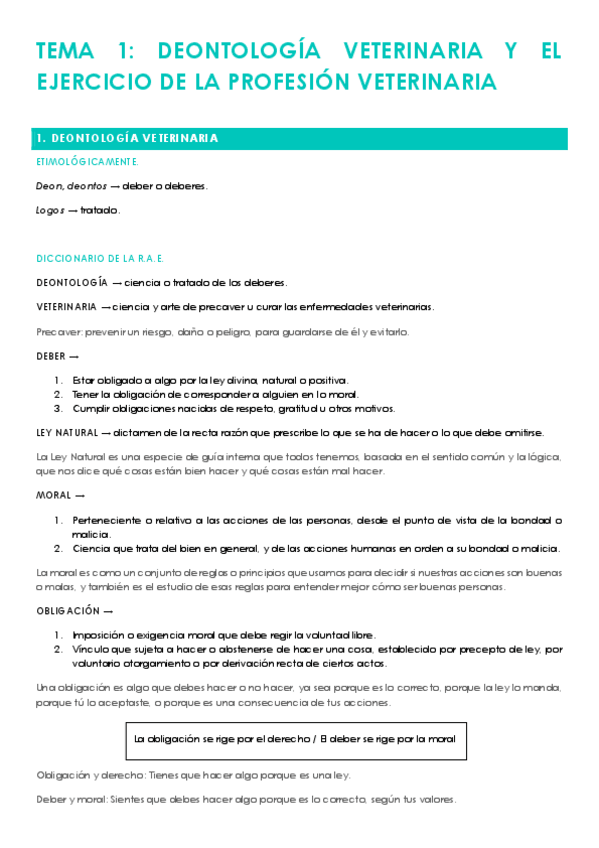 TEMA 1: DEONTOLOGÍA VETERINARIA Y EL EJERCICIO DE LA PROFESIÓN VETERINARIA

1. DEONTOLOGÍA VETERINARIA

ETIMOLÓGICAMENTE.

Deon, deontos → deber o deberes.

Logos → tratado.

DICCIONARIO DE LA R.A.E.

DEONTOLOGÍA → ciencia o tratado de los deberes.

VETERINARIA → ciencia y arte de precaver u curar las enfermedades veterinarias.

Precaver: prevenir un riesgo, daño o peligro, para guardarse de él y evitarlo.

DEBER →

1. Estar obligado a algo por la ley divina, natural o positiva.
2. Tener la obligación de corresponder a alguien en lo moral.
3. Cumplir obligaciones nacidas de respeto, gratitud u otros motivos.

LEY NATURAL → dictamen de la recta razón que prescribe lo que se ha de hacer o lo que debe omitirse.

La Ley Natural es una especie de guía interna que todos tenemos, basada en el sentido común y la lógica, que nos dice qué cosas están bien hacer y qué cosas están mal hacer.

MORAL →

1. Perteneciente o relativo a las acciones de las personas, desde el punto de vista de la bondad o malicia.
2. Ciencia que trata del bien en general, y de las acciones humanas en orden a su bondad o malicia.

La moral es como un conjunto de reglas o principios que usamos para decidir si nuestras acciones son buenas o malas, y también es el estudio de esas reglas para entender mejor cómo ser buenas personas.

OBLIGACIÓN →

1. Imposición o exigencia moral que debe regir la voluntad libre.
2. Vínculo que sujeta a hacer o abstenerse de hacer una cosa, establecido por precepto de ley, por voluntario otorgamiento o por derivación recta de ciertos actos.

Una obligación es algo que debes hacer o no hacer, ya sea porque es lo correcto, porque la ley lo manda, porque tú lo aceptaste, o porque es una consecuencia de tus acciones.

La obligación se rige por el derecho / El deber se rige por la moral

Obligación y derecho: Tienes que hacer algo porque es una ley.

Deber y moral: Sientes que debes hacer algo porque es lo correcto, según tus valores.